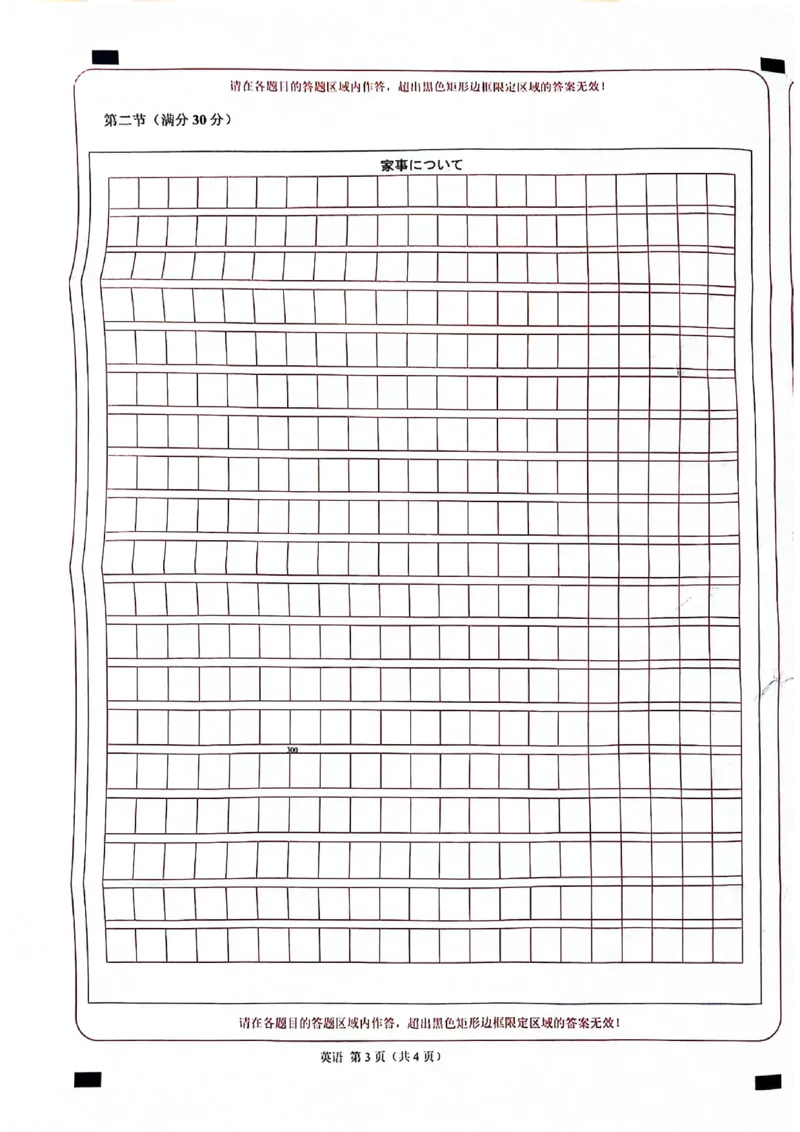 请在各题目的答题区域内作答，超出黑色矩形边框限定区域的答案无效！

第二节（满分 30 分）

家事について

300

请在各题目的答题区域内作答，超出黑色矩形边框限定区域的答案无效！

英语 第 3 页（共 4 页）